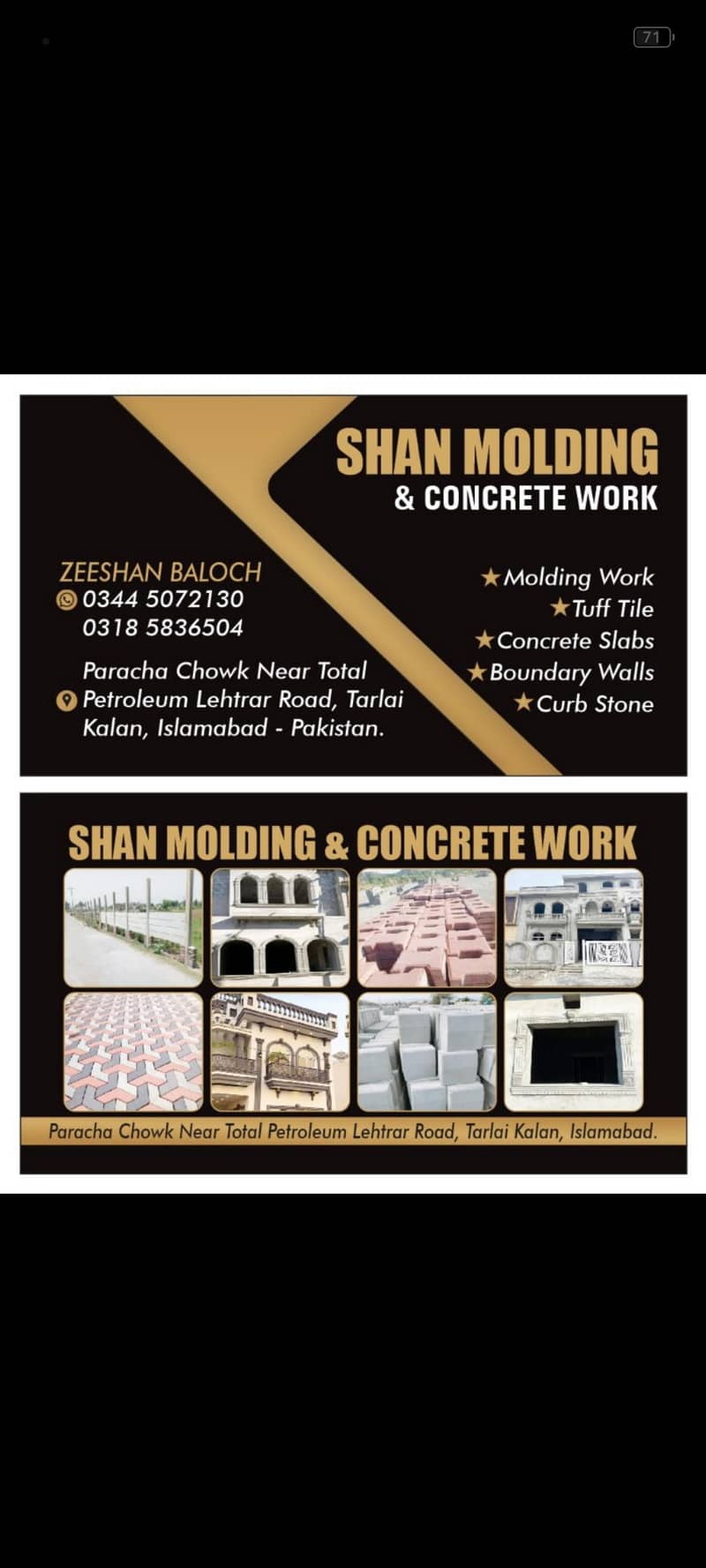 71

SHAN MOLDING
& CONCRETE WORK

ZEESHAN BALOCH
0344 5072130
0318 5836504

Paracha Chowk Near Total Petroleum Lehtrar Road, Tarlai Kalan, Islamabad - Pakistan.

★Molding Work
★Tuff Tile
★Concrete Slabs
★Boundary Walls
★Curb Stone

SHAN MOLDING & CONCRETE WORK

Paracha Chowk Near Total Petroleum Lehtrar Road, Tarlai Kalan, Islamabad.